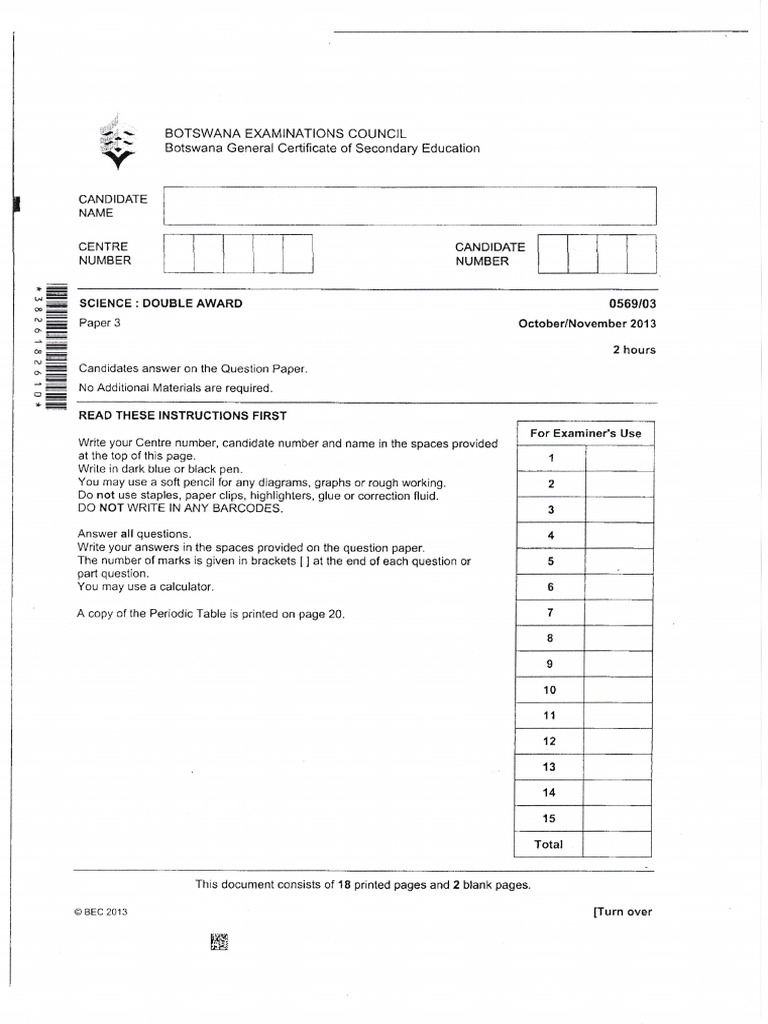 BOTSWANA EXAMINATIONS COUNCIL
Botswana General Certificate of Secondary Education

CANDIDATE NAME

CENTRE NUMBER

CANDIDATE NUMBER

*3826182610*

SCIENCE : DOUBLE AWARD

0569/03

Paper 3

October/November 2013

2 hours

Candidates answer on the Question Paper.

No Additional Materials are required.

READ THESE INSTRUCTIONS FIRST

Write your Centre number, candidate number and name in the spaces provided at the top of this page.
Write in dark blue or black pen.
You may use a soft pencil for any diagrams, graphs or rough working.
Do not use staples, paper clips, highlighters, glue or correction fluid.
DO NOT WRITE IN ANY BARCODES.

Answer all questions.
Write your answers in the spaces provided on the question paper.
The number of marks is given in brackets [ ] at the end of each question or part question.
You may use a calculator.

A copy of the Periodic Table is printed on page 20.

| For Examiner's Use | |
|---|---|
| 1 | |
| 2 | |
| 3 | |
| 4 | |
| 5 | |
| 6 | |
| 7 | |
| 8 | |
| 9 | |
| 10 | |
| 11 | |
| 12 | |
| 13 | |
| 14 | |
| 15 | |
| Total | |

This document consists of 18 printed pages and 2 blank pages.

© BEC 2013

[Turn over